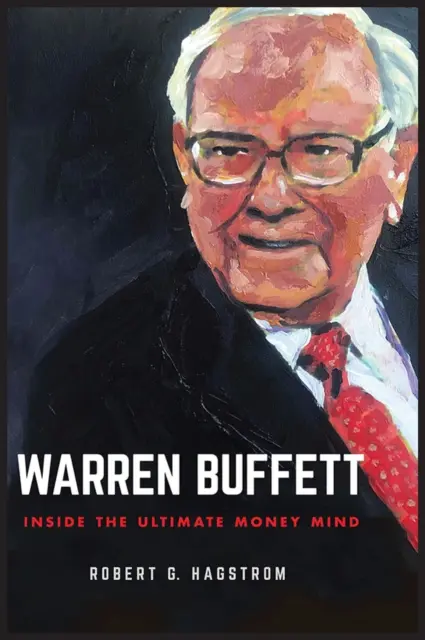 WARREN BUFFETT

INSIDE THE ULTIMATE MONEY MIND

ROBERT G. HAGSTROM